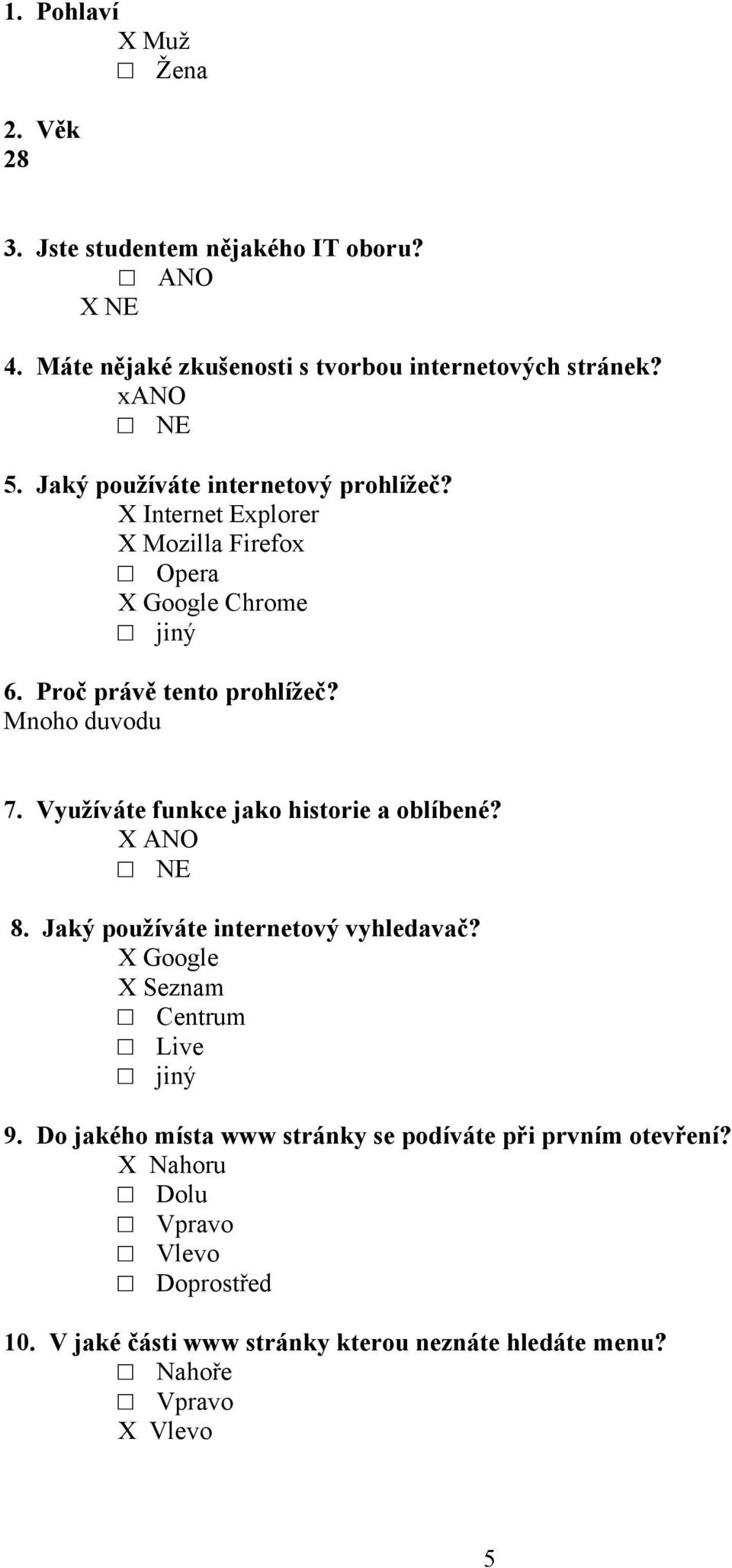 1. Pohlaví
X Muž
☐ Žena

2. Věk
28

3. Jste studentem nějakého IT oboru?
☐ ANO
X NE

4. Máte nějaké zkušenosti s tvorbou internetových stránek?
xANO
☐ NE

5. Jaký používáte internetový prohlížeč?
X Internet Explorer
X Mozilla Firefox
☐ Opera
X Google Chrome
☐ jiný

6. Proč právě tento prohlížeč?
Mnoho duvodu

7. Využíváte funkce jako historie a oblíbené?
X ANO
☐ NE

8. Jaký používáte internetový vyhledavač?
X Google
X Seznam
☐ Centrum
☐ Live
☐ jiný

9. Do jakého místa www stránky se podíváte při prvním otevření?
X Nahoru
☐ Dolu
☐ Vpravo
☐ Vlevo
☐ Doprostřed

10. V jaké části www stránky kterou neznáte hledáte menu?
☐ Nahoře
☐ Vpravo
X Vlevo

5